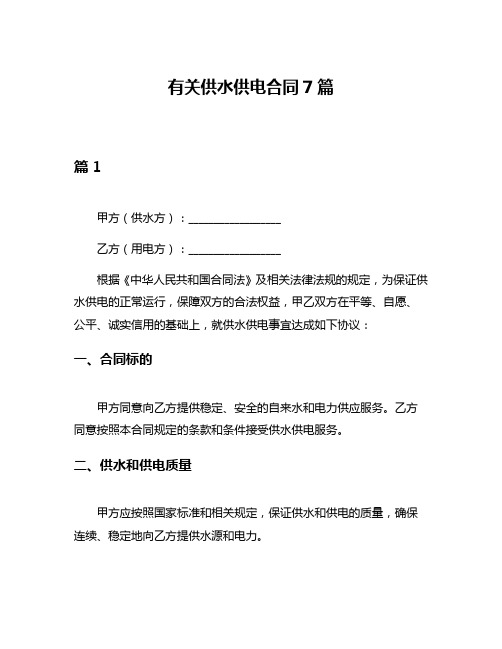 有关供水供电合同7篇

篇1

甲方（供水方）：________________

乙方（用电方）：________________

根据《中华人民共和国合同法》及相关法律法规的规定，为保证供水供电的正常运行，保障双方的合法权益，甲乙双方在平等、自愿、公平、诚实信用的基础上，就供水供电事宜达成如下协议：

一、合同标的

甲方同意向乙方提供稳定、安全的自来水和电力供应服务。乙方同意按照本合同规定的条款和条件接受供水供电服务。

二、供水和供电质量

甲方应按照国家标准和相关规定，保证供水和供电的质量，确保连续、稳定地向乙方提供水源和电力。